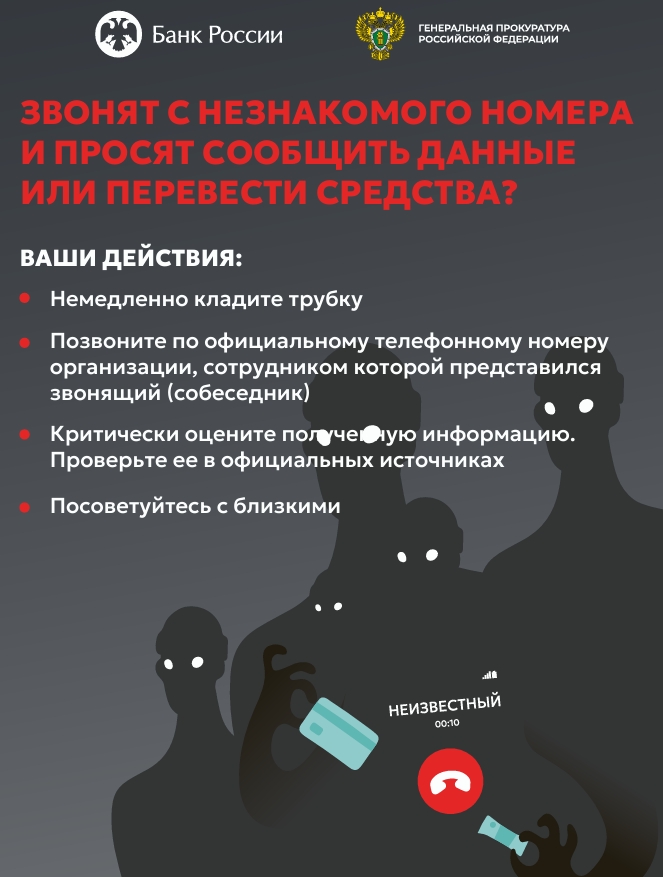 Банк России

ГЕНЕРАЛЬНАЯ ПРОКУРАТУРА РОССИЙСКОЙ ФЕДЕРАЦИИ

ЗВОНЯТ С НЕЗНАКОМОГО НОМЕРА И ПРОСЯТ СООБЩИТЬ ДАННЫЕ ИЛИ ПЕРЕВЕСТИ СРЕДСТВА?

ВАШИ ДЕЙСТВИЯ:

Немедленно кладите трубку

Позвоните по официальному телефонному номеру организации, сотрудником которой представился звонящий (собеседник)

Критически оцените полученную информацию. Проверьте ее в официальных источниках

Посоветуйтесь с близкими

НЕИЗВЕСТНЫЙ
00:10